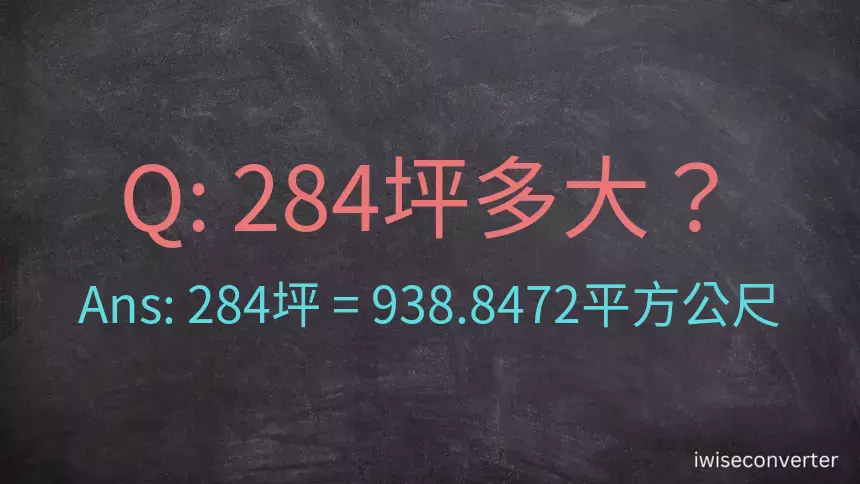 Q: 284坪多大？

Ans: 284坪 = 938.8472平方公尺

iwiseconverter